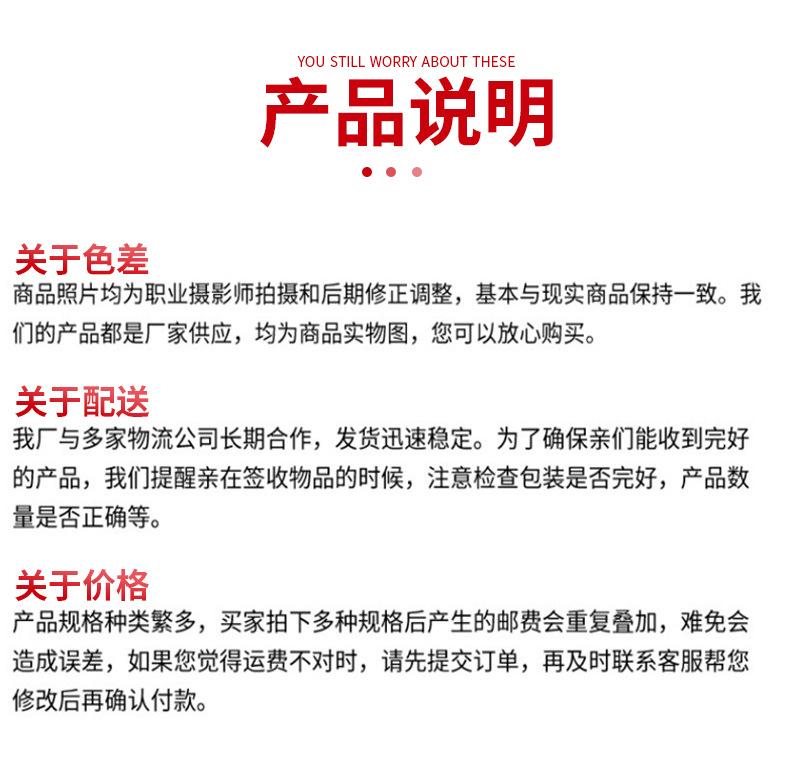 YOU STILL WORRY ABOUT THESE
产品说明

关于色差
商品照片均为职业摄影师拍摄和后期修正调整，基本与现实商品保持一致。我们的产品都是厂家供应，均为商品实物图，您可以放心购买。

关于配送
我厂与多家物流公司长期合作，发货迅速稳定。为了确保亲们能收到完好的产品，我们提醒亲在签收物品的时候，注意检查包装是否完好，产品数量是否正确等。

关于价格
产品规格种类繁多，买家拍下多种规格后产生的邮费会重复叠加，难免会造成误差，如果您觉得运费不对时，请先提交订单，再及时联系客服帮您修改后再确认付款。